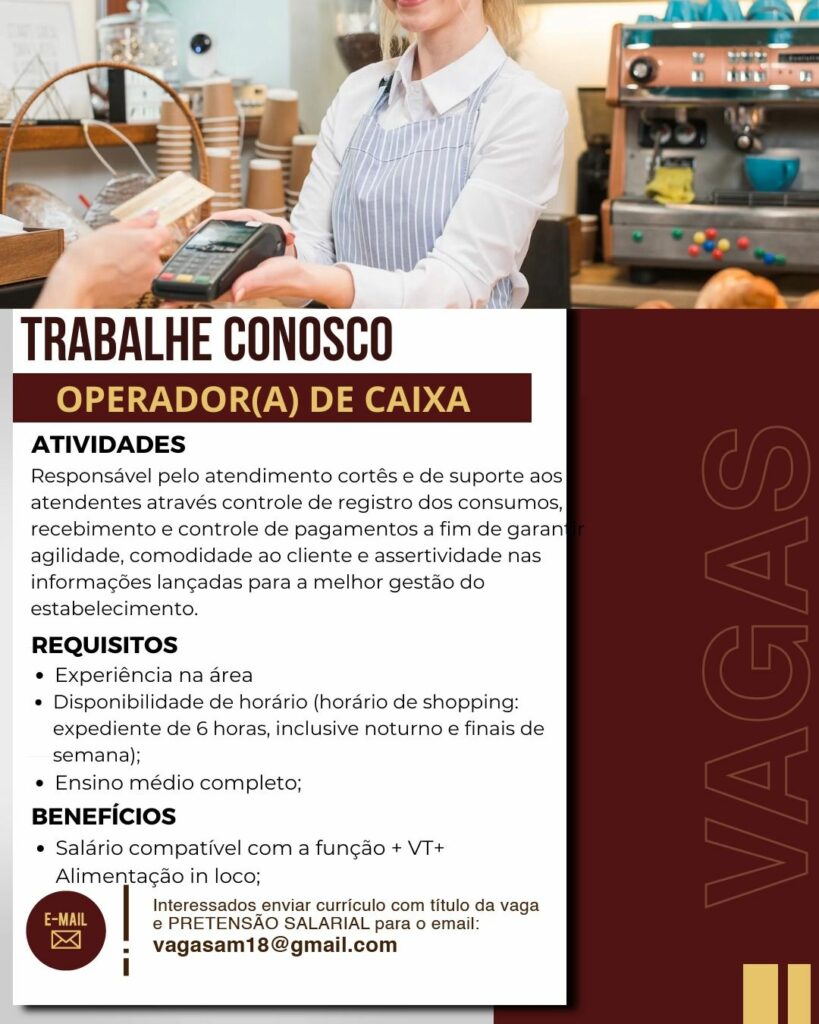 TRABALHE CONOSCO

OPERADOR(A) DE CAIXA

ATIVIDADES

Responsável pelo atendimento cortês e de suporte aos atendentes através controle de registro dos consumos, recebimento e controle de pagamentos a fim de garantir agilidade, comodidade ao cliente e assertividade nas informações lançadas para a melhor gestão do estabelecimento.

REQUISITOS

• Experiência na área
• Disponibilidade de horário (horário de shopping: expediente de 6 horas, inclusive noturno e finais de semana);
• Ensino médio completo;

BENEFÍCIOS

• Salário compatível com a função + VT+ Alimentação in loco;

E-MAIL

Interessados enviar currículo com título da vaga e PRETENSÃO SALARIAL para o email:
vagasam18@gmail.com

VAGAS